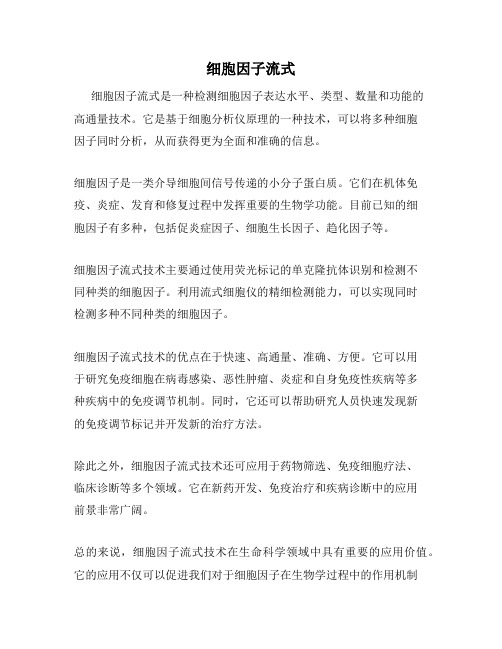 细胞因子流式

细胞因子流式是一种检测细胞因子表达水平、类型、数量和功能的高通量技术。它是基于细胞分析仪原理的一种技术，可以将多种细胞因子同时分析，从而获得更为全面和准确的信息。

细胞因子是一类介导细胞间信号传递的小分子蛋白质。它们在机体免疫、炎症、发育和修复过程中发挥重要的生物学功能。目前已知的细胞因子有多种，包括促炎症因子、细胞生长因子、趋化因子等。

细胞因子流式技术主要通过使用荧光标记的单克隆抗体识别和检测不同种类的细胞因子。利用流式细胞仪的精细检测能力，可以实现同时检测多种不同种类的细胞因子。

细胞因子流式技术的优点在于快速、高通量、准确、方便。它可以用于研究免疫细胞在病毒感染、恶性肿瘤、炎症和自身免疫性疾病等多种疾病中的免疫调节机制。同时，它还可以帮助研究人员快速发现新的免疫调节标记并开发新的治疗方法。

除此之外，细胞因子流式技术还可应用于药物筛选、免疫细胞疗法、临床诊断等多个领域。它在新药开发、免疫治疗和疾病诊断中的应用前景非常广阔。

总的来说，细胞因子流式技术在生命科学领域中具有重要的应用价值。它的应用不仅可以促进我们对于细胞因子在生物学过程中的作用机制